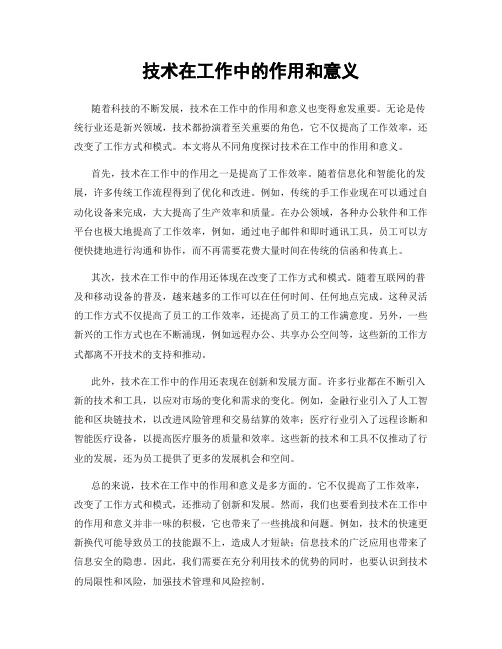 技术在工作中的作用和意义

随着科技的不断发展，技术在工作中的作用和意义也变得愈发重要。无论是传统行业还是新兴领域，技术都扮演着至关重要的角色，它不仅提高了工作效率，还改变了工作方式和模式。本文将从不同角度探讨技术在工作中的作用和意义。

首先，技术在工作中的作用之一是提高了工作效率。随着信息化和智能化的发展，许多传统工作流程得到了优化和改进。例如，传统的手工作业现在可以通过自动化设备来完成，大大提高了生产效率和质量。在办公领域，各种办公软件和工作平台也极大地提高了工作效率，例如，通过电子邮件和即时通讯工具，员工可以方便快捷地进行沟通和协作，而不再需要花费大量时间在传统的信函和传真上。

其次，技术在工作中的作用还体现在改变了工作方式和模式。随着互联网的普及和移动设备的普及，越来越多的工作可以在任何时间、任何地点完成。这种灵活的工作方式不仅提高了员工的工作效率，还提高了员工的工作满意度。另外，一些新兴的工作方式也在不断涌现，例如远程办公、共享办公空间等，这些新的工作方式都离不开技术的支持和推动。

此外，技术在工作中的作用还表现在创新和发展方面。许多行业都在不断引入新的技术和工具，以应对市场的变化和需求的变化。例如，金融行业引入了人工智能和区块链技术，以改进风险管理和交易结算的效率；医疗行业引入了远程诊断和智能医疗设备，以提高医疗服务的质量和效率。这些新的技术和工具不仅推动了行业的发展，还为员工提供了更多的发展机会和空间。

总的来说，技术在工作中的作用和意义是多方面的。它不仅提高了工作效率，改变了工作方式和模式，还推动了创新和发展。然而，我们也要看到技术在工作中的作用和意义并非一味的积极，它也带来了一些挑战和问题。例如，技术的快速更新换代可能导致员工的技能跟不上，造成人才短缺；信息技术的广泛应用也带来了信息安全的隐患。因此，我们需要在充分利用技术的优势的同时，也要认识到技术的局限性和风险，加强技术管理和风险控制。